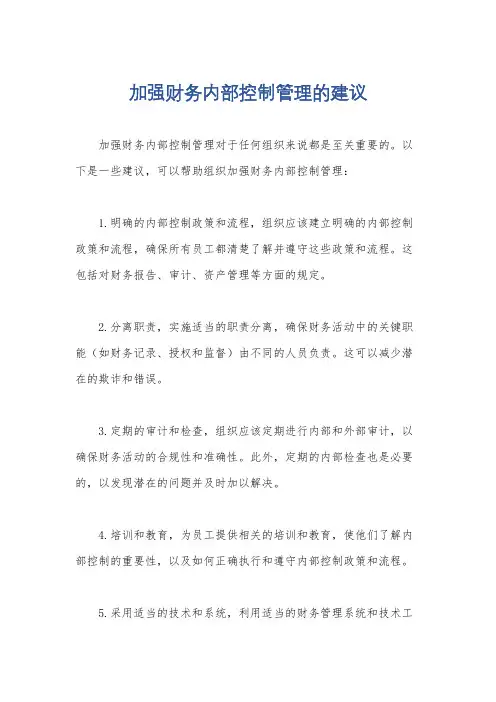 加强财务内部控制管理的建议

加强财务内部控制管理对于任何组织来说都是至关重要的。以下是一些建议，可以帮助组织加强财务内部控制管理：

1.明确的内部控制政策和流程，组织应该建立明确的内部控制政策和流程，确保所有员工都清楚了解并遵守这些政策和流程。这包括对财务报告、审计、资产管理等方面的规定。

2.分离职责，实施适当的职责分离，确保财务活动中的关键职能（如财务记录、授权和监督）由不同的人员负责。这可以减少潜在的欺诈和错误。

3.定期的审计和检查，组织应该定期进行内部和外部审计，以确保财务活动的合规性和准确性。此外，定期的内部检查也是必要的，以发现潜在的问题并及时加以解决。

4.培训和教育，为员工提供相关的培训和教育，使他们了解内部控制的重要性，以及如何正确执行和遵守内部控制政策和流程。

5.采用适当的技术和系统，利用适当的财务管理系统和技术工